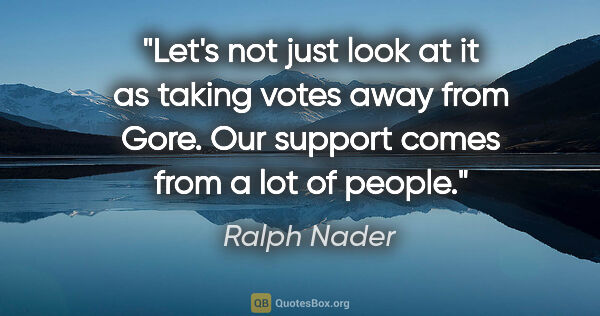 "Let's not just look at it as taking votes away from Gore. Our support comes from a lot of people."

Ralph Nader

QB QuotesBox.org